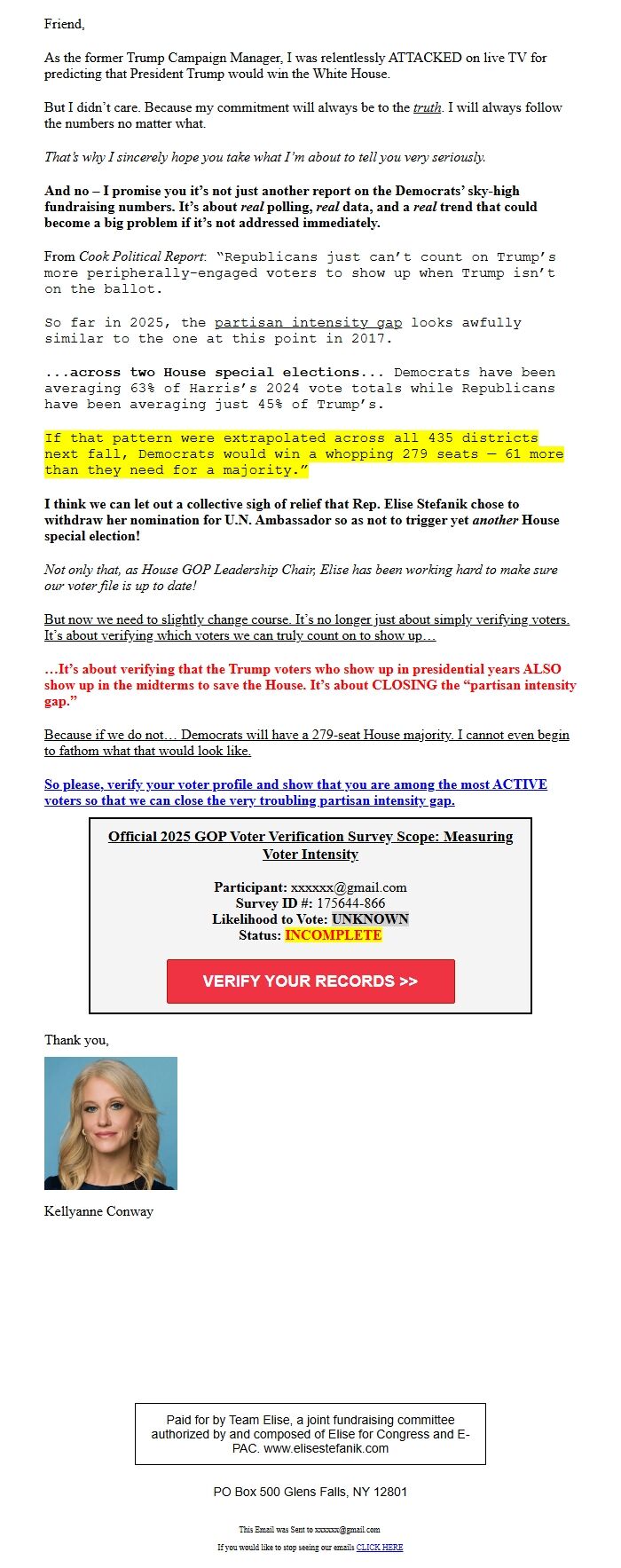 Friend,

As the former Trump Campaign Manager, I was relentlessly ATTACKED on live TV for predicting that President Trump would win the White House.

But I didn't care. Because my commitment will always be to the truth. I will always follow the numbers no matter what.

That's why I sincerely hope you take what I'm about to tell you very seriously.

And no – I promise you it's not just another report on the Democrats' sky-high fundraising numbers. It's about real polling, real data, and a real trend that could become a big problem if it's not addressed immediately.

From Cook Political Report: "Republicans just can't count on Trump's more peripherally-engaged voters to show up when Trump isn't on the ballot.

So far in 2025, the partisan intensity gap looks awfully similar to the one at this point in 2017.

...across two House special elections... Democrats have been averaging 63% of Harris's 2024 vote totals while Republicans have been averaging just 45% of Trump's.

If that pattern were extrapolated across all 435 districts next fall, Democrats would win a whopping 279 seats — 61 more than they need for a majority."

I think we can let out a collective sigh of relief that Rep. Elise Stefanik chose to withdraw her nomination for U.N. Ambassador so as not to trigger yet another House special election!

Not only that, as House GOP Leadership Chair, Elise has been working hard to make sure our voter file is up to date!

But now we need to slightly change course. It's no longer just about simply verifying voters. It's about verifying which voters we can truly count on to show up…

…It's about verifying that the Trump voters who show up in presidential years ALSO show up in the midterms to save the House. It's about CLOSING the "partisan intensity gap."

Because if we do not… Democrats will have a 279-seat House majority. I cannot even begin to fathom what that would look like.

So please, verify your voter profile and show that you are among the most ACTIVE voters so that we can close the very troubling partisan intensity gap.

Official 2025 GOP Voter Verification Survey Scope: Measuring Voter Intensity

Participant: xxxxxx@gmail.com
Survey ID #: 175644-866
Likelihood to Vote: UNKNOWN
Status: INCOMPLETE

VERIFY YOUR RECORDS >>

Thank you,

Kellyanne Conway

Paid for by Team Elise, a joint fundraising committee authorized by and composed of Elise for Congress and E-PAC. www.elisestefanik.com

PO Box 500 Glens Falls, NY 12801

This Email was Sent to xxxxxx@gmail.com

If you would like to stop seeing our emails CLICK HERE